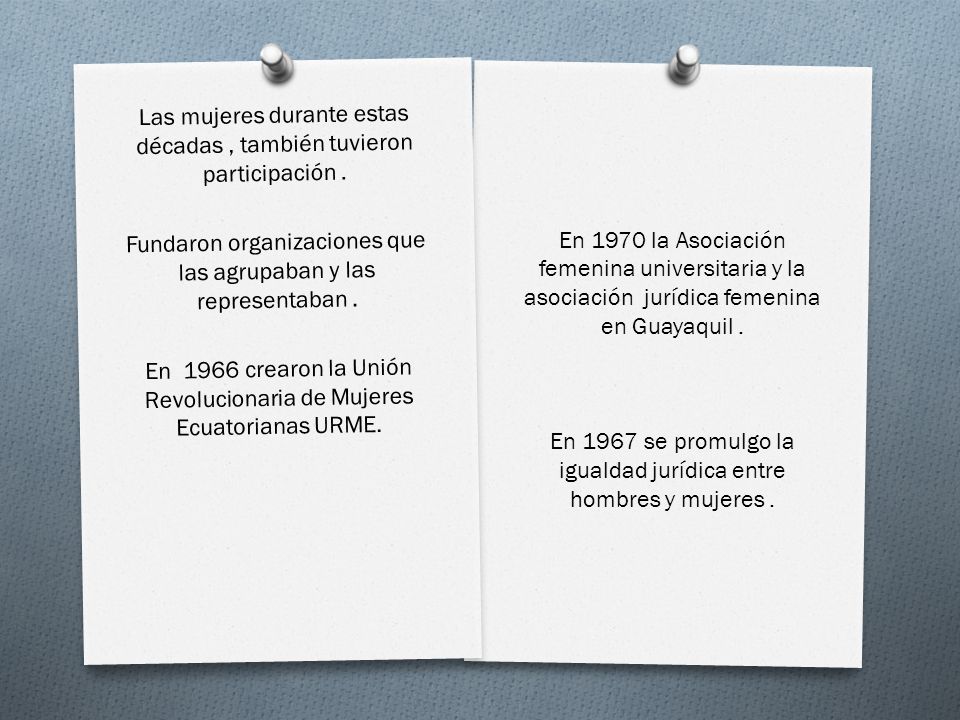 Las mujeres durante estas décadas , también tuvieron participación .

Fundaron organizaciones que las agrupaban y las representaban .

En 1966 crearon la Unión Revolucionaria de Mujeres Ecuatorianas URME.

En 1970 la Asociación femenina universitaria y la asociación jurídica femenina en Guayaquil .

En 1967 se promulgo la igualdad jurídica entre hombres y mujeres .